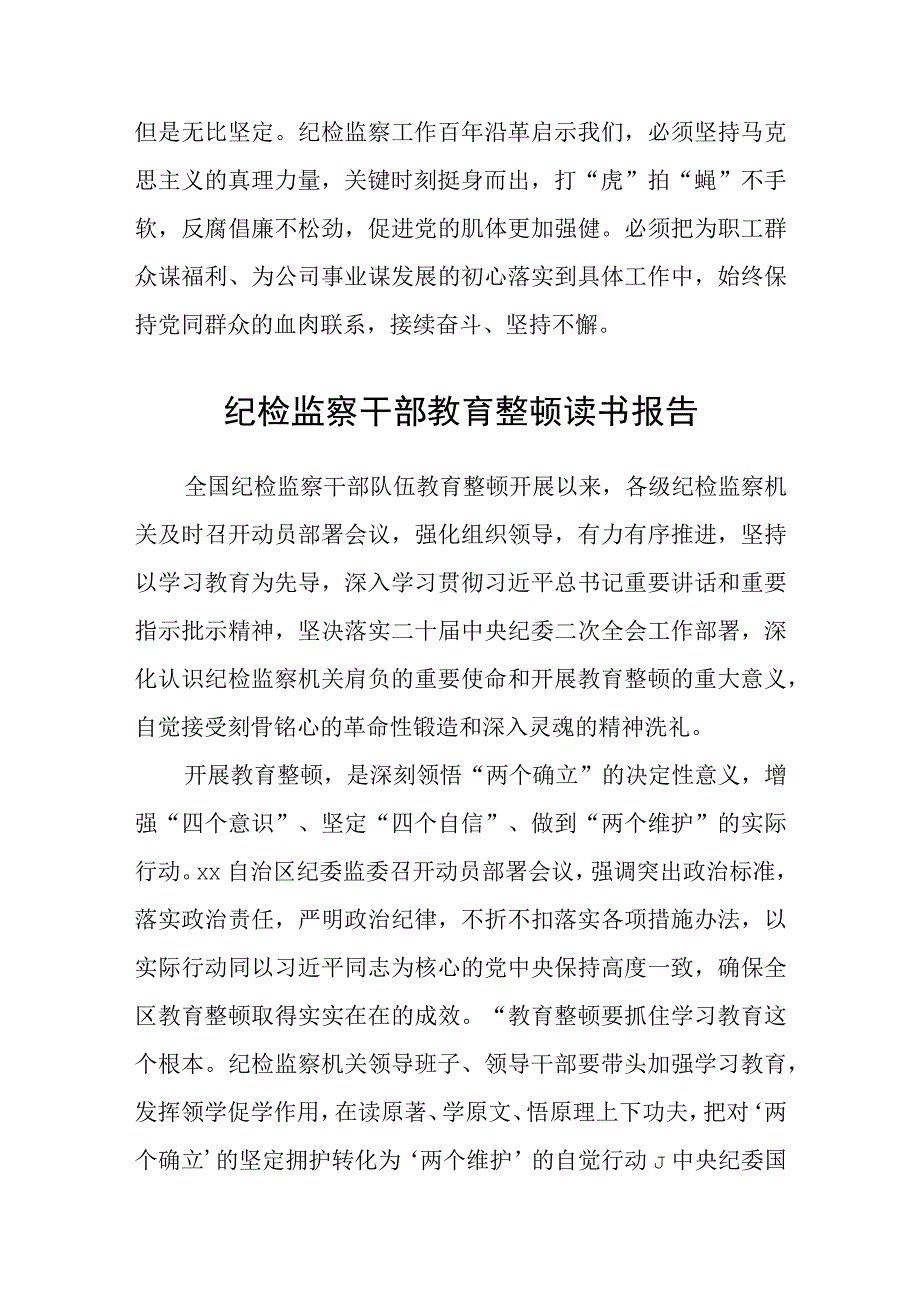 但是无比坚定。纪检监察工作百年沿革启示我们，必须坚持马克思主义的真理力量，关键时刻挺身而出，打“虎”拍“蝇”不手软，反腐倡廉不松劲，促进党的肌体更加强健。必须把为职工群众谋福利、为公司事业谋发展的初心落实到具体工作中，始终保持党同群众的血肉联系，接续奋斗、坚持不懈。

纪检监察干部教育整顿读书报告

全国纪检监察干部队伍教育整顿开展以来，各级纪检监察机关及时召开动员部署会议，强化组织领导，有力有序推进，坚持以学习教育为先导，深入学习贯彻习近平总书记重要讲话和重要指示批示精神，坚决落实二十届中央纪委二次全会工作部署，深化认识纪检监察机关肩负的重要使命和开展教育整顿的重大意义，自觉接受刻骨铭心的革命性锻造和深入灵魂的精神洗礼。

开展教育整顿，是深刻领悟“两个确立”的决定性意义，增强“四个意识”、坚定“四个自信”、做到“两个维护”的实际行动。xx自治区纪委监委召开动员部署会议，强调突出政治标准，落实政治责任，严明政治纪律，不折不扣落实各项措施办法，以实际行动同以习近平同志为核心的党中央保持高度一致，确保全区教育整顿取得实实在在的成效。“教育整顿要抓住学习教育这个根本。纪检监察机关领导班子、领导干部要带头加强学习教育，发挥领学促学作用，在读原著、学原文、悟原理上下功夫，把对‘两个确立’的坚定拥护转化为‘两个维护’的自觉行动J中央纪委国